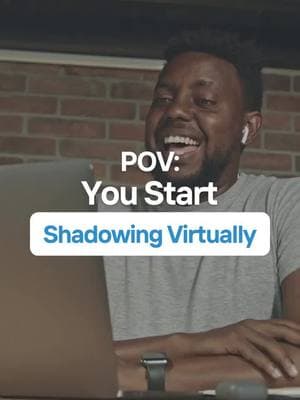 POV:
You Start
Shadowing Virtually